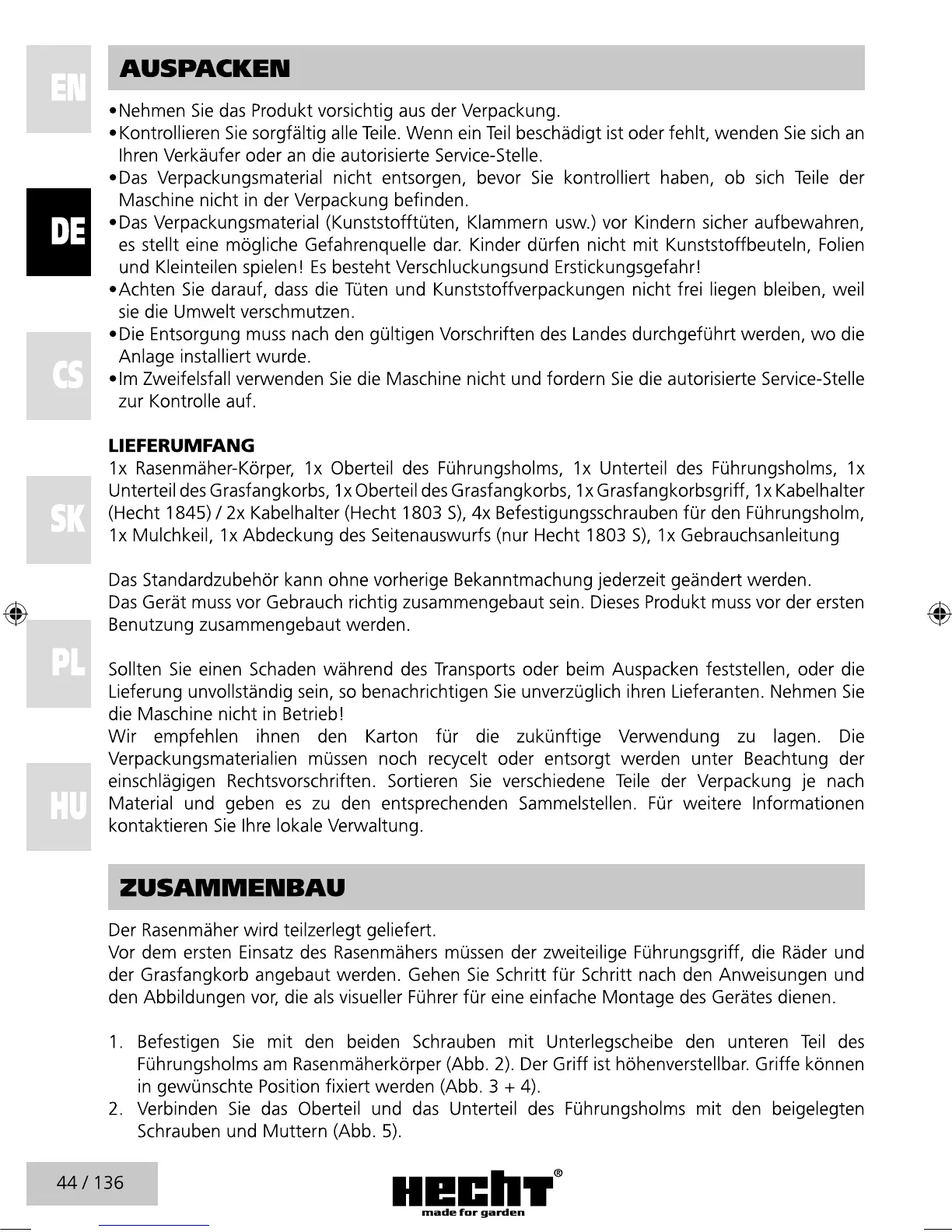 EN

DE

CS

SK

PL

HU

AUSPACKEN

•Nehmen Sie das Produkt vorsichtig aus der Verpackung.
•Kontrollieren Sie sorgfältig alle Teile. Wenn ein Teil beschädigt ist oder fehlt, wenden Sie sich an Ihren Verkäufer oder an die autorisierte Service-Stelle.
•Das Verpackungsmaterial nicht entsorgen, bevor Sie kontrolliert haben, ob sich Teile der Maschine nicht in der Verpackung befinden.
•Das Verpackungsmaterial (Kunststofftüten, Klammern usw.) vor Kindern sicher aufbewahren, es stellt eine mögliche Gefahrenquelle dar. Kinder dürfen nicht mit Kunststoffbeuteln, Folien und Kleinteilen spielen! Es besteht Verschluckungsund Erstickungsgefahr!
•Achten Sie darauf, dass die Tüten und Kunststoffverpackungen nicht frei liegen bleiben, weil sie die Umwelt verschmutzen.
•Die Entsorgung muss nach den gültigen Vorschriften des Landes durchgeführt werden, wo die Anlage installiert wurde.
•Im Zweifelsfall verwenden Sie die Maschine nicht und fordern Sie die autorisierte Service-Stelle zur Kontrolle auf.

LIEFERUMFANG
1x Rasenmäher-Körper, 1x Oberteil des Führungsholms, 1x Unterteil des Führungsholms, 1x Unterteil des Grasfangkorbs, 1x Oberteil des Grasfangkorbs, 1x Grasfangkorbsgriff, 1x Kabelhalter (Hecht 1845) / 2x Kabelhalter (Hecht 1803 S), 4x Befestigungsschrauben für den Führungsholm, 1x Mulchkeil, 1x Abdeckung des Seitenauswurfs (nur Hecht 1803 S), 1x Gebrauchsanleitung

Das Standardzubehör kann ohne vorherige Bekanntmachung jederzeit geändert werden.
Das Gerät muss vor Gebrauch richtig zusammengebaut sein. Dieses Produkt muss vor der ersten Benutzung zusammengebaut werden.

Sollten Sie einen Schaden während des Transports oder beim Auspacken feststellen, oder die Lieferung unvollständig sein, so benachrichtigen Sie unverzüglich ihren Lieferanten. Nehmen Sie die Maschine nicht in Betrieb!
Wir empfehlen ihnen den Karton für die zukünftige Verwendung zu lagen. Die Verpackungsmaterialien müssen noch recycelt oder entsorgt werden unter Beachtung der einschlägigen Rechtsvorschriften. Sortieren Sie verschiedene Teile der Verpackung je nach Material und geben es zu den entsprechenden Sammelstellen. Für weitere Informationen kontaktieren Sie Ihre lokale Verwaltung.

ZUSAMMENBAU

Der Rasenmäher wird teilzerlegt geliefert.
Vor dem ersten Einsatz des Rasenmähers müssen der zweiteilige Führungsgriff, die Räder und der Grasfangkorb angebaut werden. Gehen Sie Schritt für Schritt nach den Anweisungen und den Abbildungen vor, die als visueller Führer für eine einfache Montage des Gerätes dienen.

1. Befestigen Sie mit den beiden Schrauben mit Unterlegscheibe den unteren Teil des Führungsholms am Rasenmäherkörper (Abb. 2). Der Griff ist höhenverstellbar. Griffe können in gewünschte Position fixiert werden (Abb. 3 + 4).
2. Verbinden Sie das Oberteil und das Unterteil des Führungsholms mit den beigelegten Schrauben und Muttern (Abb. 5).

44 / 136

HECHT®
made for garden